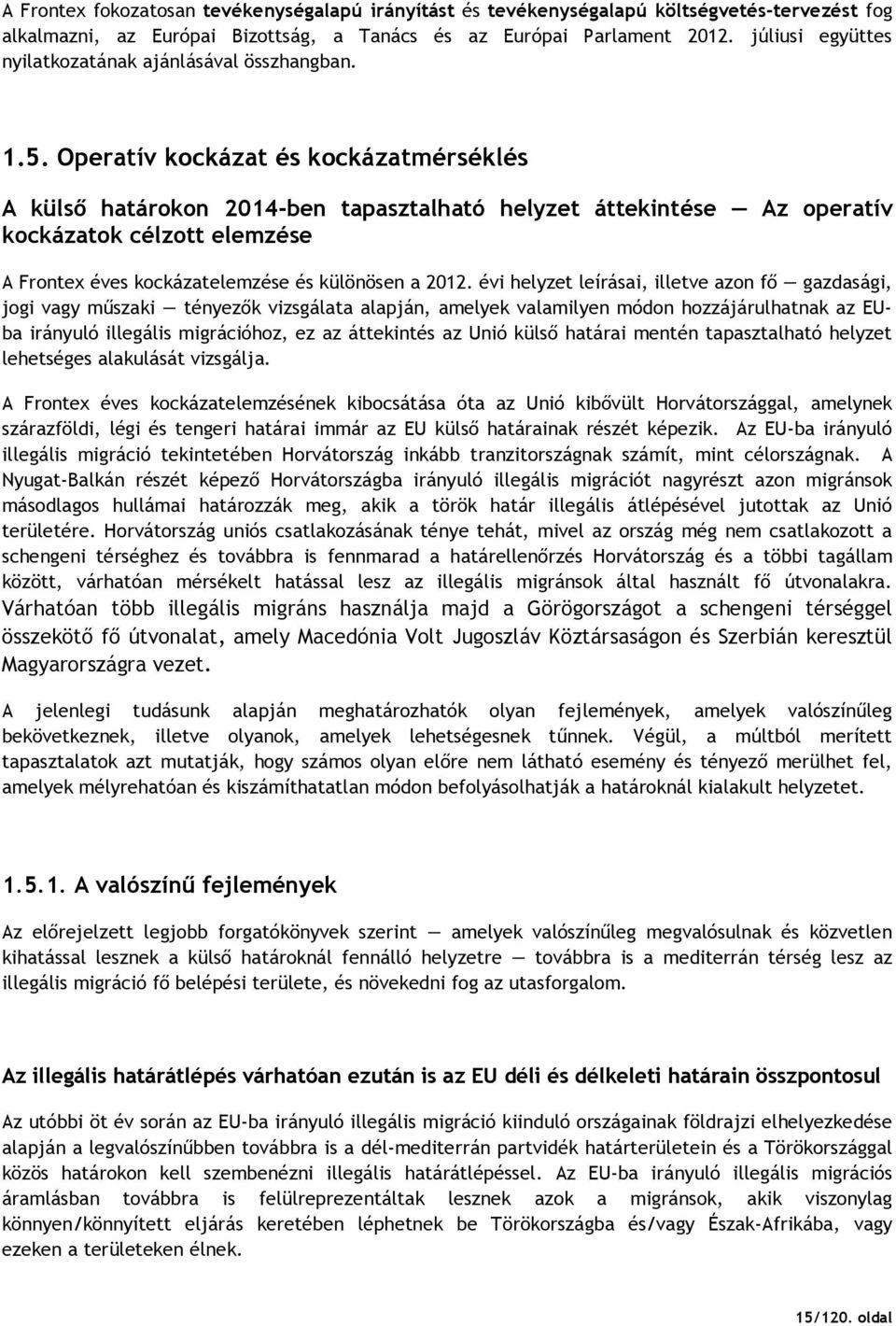 A Frontex fokozatosan tevékenységalapú irányítást és tevékenységalapú költségvetés-tervezést fog alkalmazni, az Európai Bizottság, a Tanács és az Európai Parlament 2012. júliusi együttes nyilatkozatának ajánlásával összhangban.

1.5. Operatív kockázat és kockázatmérséklés

A külső határokon 2014-ben tapasztalható helyzet áttekintése — Az operatív kockázatok célzott elemzése

A Frontex éves kockázatelemzése és különösen a 2012. évi helyzet leírásai, illetve azon fő — gazdasági, jogi vagy műszaki — tényezők vizsgálata alapján, amelyek valamilyen módon hozzájárulhatnak az EU-ba irányuló illegális migrációhoz, ez az áttekintés az Unió külső határai mentén tapasztalható helyzet lehetséges alakulását vizsgálja.

A Frontex éves kockázatelemzésének kibocsátása óta az Unió kibővült Horvátországgal, amelynek szárazföldi, légi és tengeri határai immár az EU külső határainak részét képezik. Az EU-ba irányuló illegális migráció tekintetében Horvátország inkább tranzitországnak számít, mint célországnak. A Nyugat-Balkán részét képező Horvátországba irányuló illegális migrációt nagyrészt azon migránsok másodlagos hullámai határozzák meg, akik a török határ illegális átlépésével jutottak az Unió területére. Horvátország uniós csatlakozásának ténye tehát, mivel az ország még nem csatlakozott a schengeni térséghez és továbbra is fennmarad a határellenőrzés Horvátország és a többi tagállam között, várhatóan mérsékelt hatással lesz az illegális migránsok által használt fő útvonalakra. Várhatóan több illegális migráns használja majd a Görögországot a schengeni térséggel összekötő fő útvonalat, amely Macedónia Volt Jugoszláv Köztársaságon és Szerbián keresztül Magyarországra vezet.

A jelenlegi tudásunk alapján meghatározhatók olyan fejlemények, amelyek valószínűleg bekövetkeznek, illetve olyanok, amelyek lehetségesnek tűnnek. Végül, a múltból merített tapasztalatok azt mutatják, hogy számos olyan előre nem látható esemény és tényező merülhet fel, amelyek mélyrehatóan és kiszámíthatatlan módon befolyásolhatják a határoknál kialakult helyzetet.

1.5.1. A valószínű fejlemények

Az előrejelzett legjobb forgatókönyvek szerint — amelyek valószínűleg megvalósulnak és közvetlen kihatással lesznek a külső határoknál fennálló helyzetre — továbbra is a mediterrán térség lesz az illegális migráció fő belépési területe, és növekedni fog az utasforgalom.

Az illegális határátlépés várhatóan ezután is az EU déli és délkeleti határain összpontosul

Az utóbbi öt év során az EU-ba irányuló illegális migráció kiinduló országainak földrajzi elhelyezkedése alapján a legvalószínűbben továbbra is a dél-mediterrán partvidék határterületein és a Törökországgal közös határokon kell szembenézni illegális határátlépéssel. Az EU-ba irányuló illegális migrációs áramlásban továbbra is felülreprezentáltak lesznek azok a migránsok, akik viszonylag könnyen/könnyített eljárás keretében léphetnek be Törökországba és/vagy Észak-Afrikába, vagy ezeken a területeken élnek.

15/120. oldal